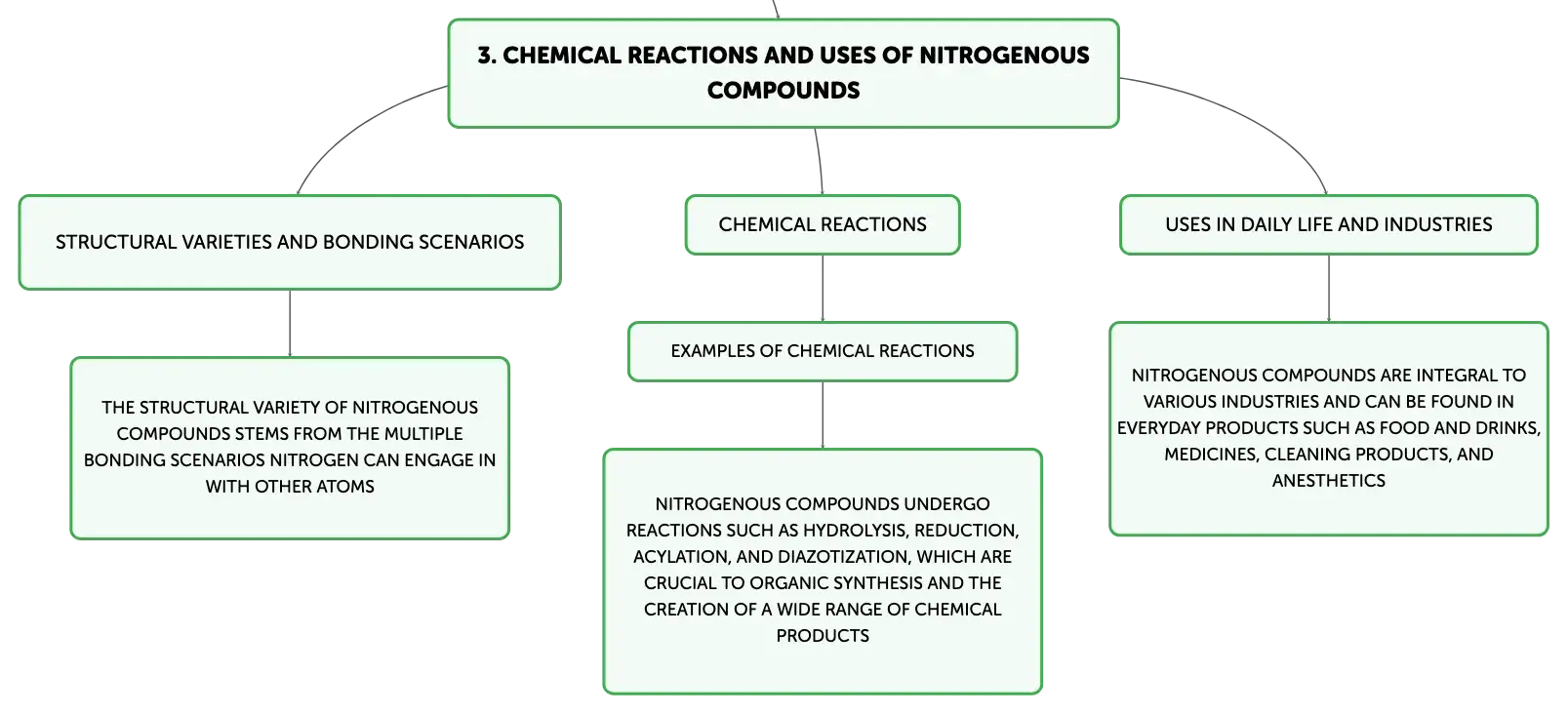 3. CHEMICAL REACTIONS AND USES OF NITROGENOUS COMPOUNDS

STRUCTURAL VARIETIES AND BONDING SCENARIOS

THE STRUCTURAL VARIETY OF NITROGENOUS COMPOUNDS STEMS FROM THE MULTIPLE BONDING SCENARIOS NITROGEN CAN ENGAGE IN WITH OTHER ATOMS

CHEMICAL REACTIONS

EXAMPLES OF CHEMICAL REACTIONS

NITROGENOUS COMPOUNDS UNDERGO REACTIONS SUCH AS HYDROLYSIS, REDUCTION, ACYLATION, AND DIAZOTIZATION, WHICH ARE CRUCIAL TO ORGANIC SYNTHESIS AND THE CREATION OF A WIDE RANGE OF CHEMICAL PRODUCTS

USES IN DAILY LIFE AND INDUSTRIES

NITROGENOUS COMPOUNDS ARE INTEGRAL TO VARIOUS INDUSTRIES AND CAN BE FOUND IN EVERYDAY PRODUCTS SUCH AS FOOD AND DRINKS, MEDICINES, CLEANING PRODUCTS, AND ANESTHETICS